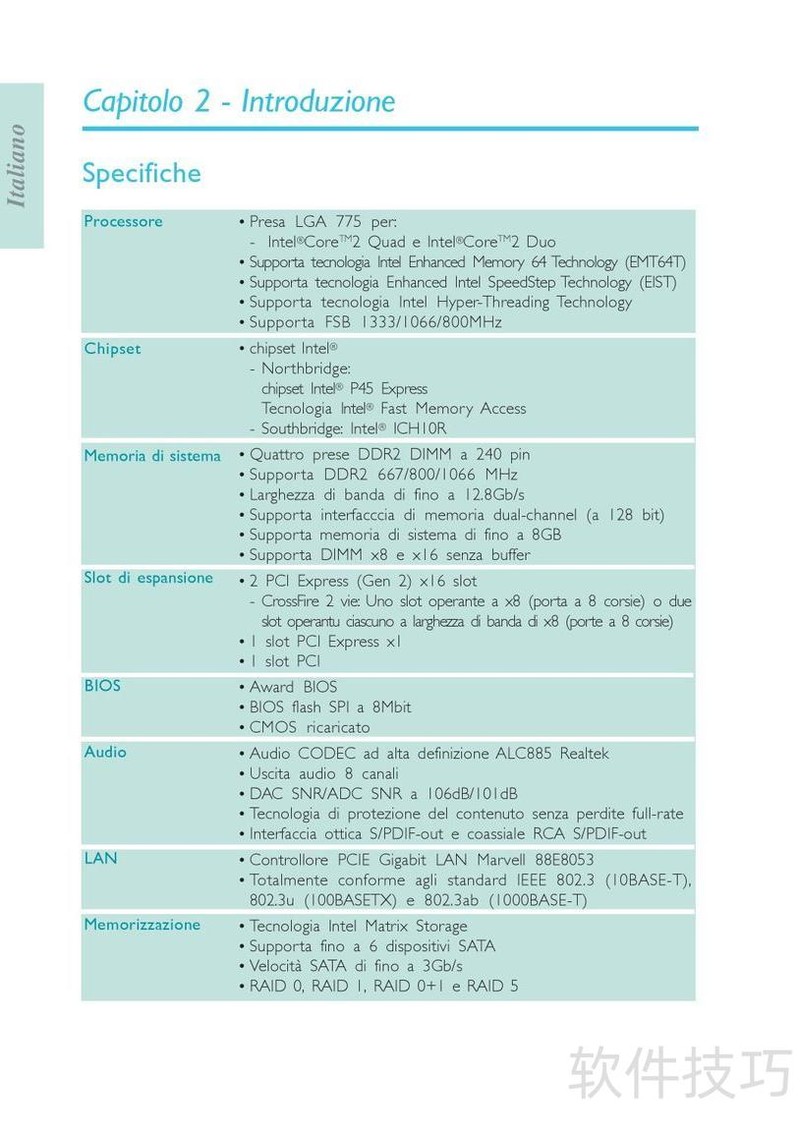 Italiano

Capitolo 2 - Introduzione

Specifiche

| | |
|---|---|
| Processore | • Presa LGA 775 per: - Intel®Core™2 Quad e Intel®Core™2 Duo • Supporta tecnologia Intel Enhanced Memory 64 Technology (EMT64T) • Supporta tecnologia Enhanced Intel SpeedStep Technology (EIST) • Supporta tecnologia Intel Hyper-Threading Technology • Supporta FSB 1333/1066/800MHz |
| Chipset | • chipset Intel® - Northbridge: chipset Intel® P45 Express Tecnologia Intel® Fast Memory Access - Southbridge: Intel® ICH10R |
| Memoria di sistema | • Quattro prese DDR2 DIMM a 240 pin • Supporta DDR2 667/800/1066 MHz • Larghezza di banda di fino a 12.8Gb/s • Supporta interfacccia di memoria dual-channel (a 128 bit) • Supporta memoria di sistema di fino a 8GB • Supporta DIMM x8 e x16 senza buffer |
| Slot di espansione | • 2 PCI Express (Gen 2) x16 slot - CrossFire 2 vie: Uno slot operante a x8 (porta a 8 corsie) o due slot operantu ciascuno a larghezza di banda di x8 (porte a 8 corsie) • 1 slot PCI Express x1 • 1 slot PCI |
| BIOS | • Award BIOS • BIOS flash SPI a 8Mbit • CMOS ricaricato |
| Audio | • Audio CODEC ad alta definizione ALC885 Realtek • Uscita audio 8 canali • DAC SNR/ADC SNR a 106dB/101dB • Tecnologia di protezione del contenuto senza perdite full-rate • Interfaccia ottica S/PDIF-out e coassiale RCA S/PDIF-out |
| LAN | • Controllore PCIE Gigabit LAN Marvell 88E8053 • Totalmente conforme agli standard IEEE 802.3 (10BASE-T), 802.3u (100BASETX) e 802.3ab (1000BASE-T) |
| Memorizzazione | • Tecnologia Intel Matrix Storage • Supporta fino a 6 dispositivi SATA • Velocità SATA di fino a 3Gb/s • RAID 0, RAID 1, RAID 0+1 e RAID 5 |

软件技巧